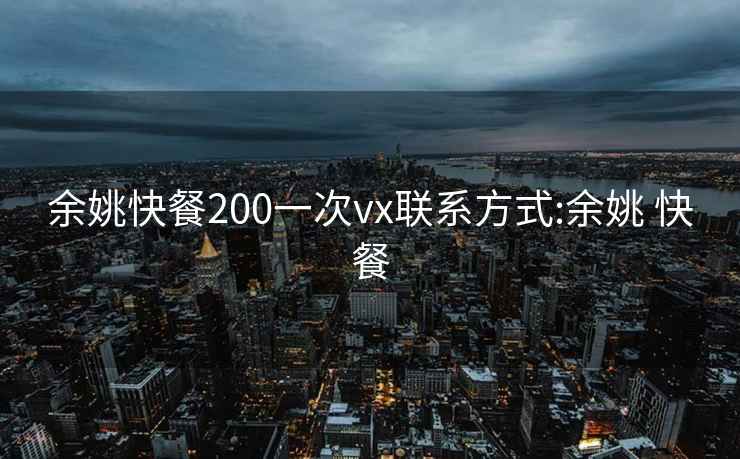 余姚快餐200一次vx联系方式:余姚 快餐